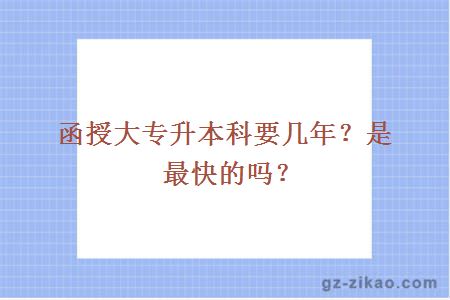 函授大专升本科要几年？是最快的吗？

gz-zikao.com